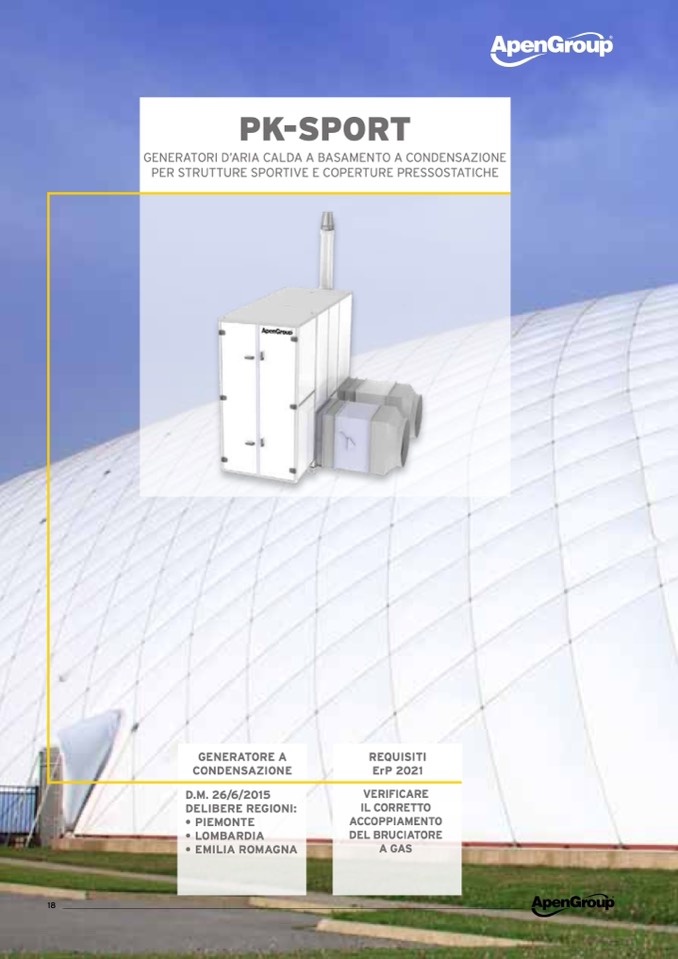 ApenGroup

PK-SPORT

GENERATORI D'ARIA CALDA A BASAMENTO A CONDENSAZIONE PER STRUTTURE SPORTIVE E COPERTURE PRESSOSTATICHE

ApenGroup

GENERATORE A CONDENSAZIONE

D.M. 26/6/2015
DELIBERE REGIONI:
• PIEMONTE
• LOMBARDIA
• EMILIA ROMAGNA

REQUISITI
ErP 2021

VERIFICARE IL CORRETTO ACCOPPIAMENTO DEL BRUCIATORE A GAS

18

ApenGroup